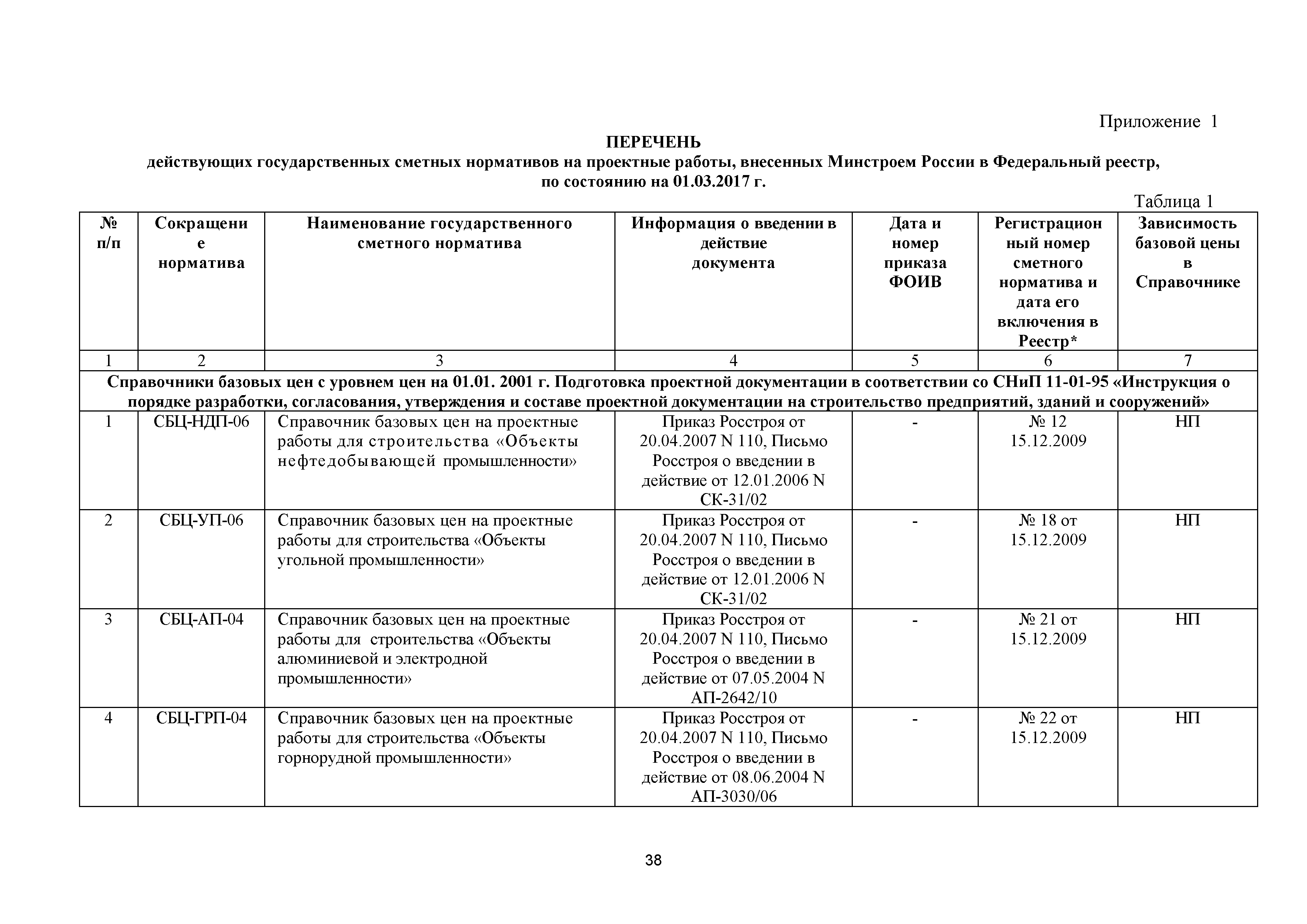 Приложение 1

ПЕРЕЧЕНЬ
действующих государственных сметных нормативов на проектные работы, внесенных Минстроем России в Федеральный реестр, по состоянию на 01.03.2017 г.

Таблица 1

| № п/п | Сокращение норматива | Наименование государственного сметного норматива | Информация о введении в действие документа | Дата и номер приказа ФОИВ | Регистрационный номер сметного норматива и дата его включения в Реестр* | Зависимость базовой цены в Справочнике |
|---|---|---|---|---|---|---|
| 1 | 2 | 3 | 4 | 5 | 6 | 7 |
| Справочники базовых цен с уровнем цен на 01.01. 2001 г. Подготовка проектной документации в соответствии со СНиП 11-01-95 «Инструкция о порядке разработки, согласования, утверждения и составе проектной документации на строительство предприятий, зданий и сооружений» | | | | | | |
| 1 | СБЦ-НДП-06 | Справочник базовых цен на проектные работы для строительства «Объекты нефтедобывающей промышленности» | Приказ Росстроя от 20.04.2007 N 110, Письмо Росстроя о введении в действие от 12.01.2006 N СК-31/02 | - | № 12 15.12.2009 | НП |
| 2 | СБЦ-УП-06 | Справочник базовых цен на проектные работы для строительства «Объекты угольной промышленности» | Приказ Росстроя от 20.04.2007 N 110, Письмо Росстроя о введении в действие от 12.01.2006 N СК-31/02 | - | № 18 от 15.12.2009 | НП |
| 3 | СБЦ-АП-04 | Справочник базовых цен на проектные работы для строительства «Объекты алюминиевой и электродной промышленности» | Приказ Росстроя от 20.04.2007 N 110, Письмо Росстроя о введении в действие от 07.05.2004 N АП-2642/10 | - | № 21 от 15.12.2009 | НП |
| 4 | СБЦ-ГРП-04 | Справочник базовых цен на проектные работы для строительства «Объекты горнорудной промышленности» | Приказ Росстроя от 20.04.2007 N 110, Письмо Росстроя о введении в действие от 08.06.2004 N АП-3030/06 | - | № 22 от 15.12.2009 | НП |

38